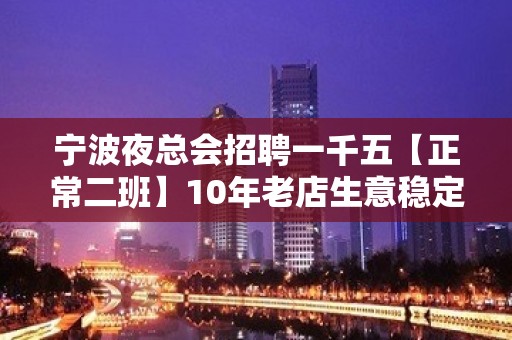 宁波夜总会招聘一千五【正常二班】10年老店生意稳定